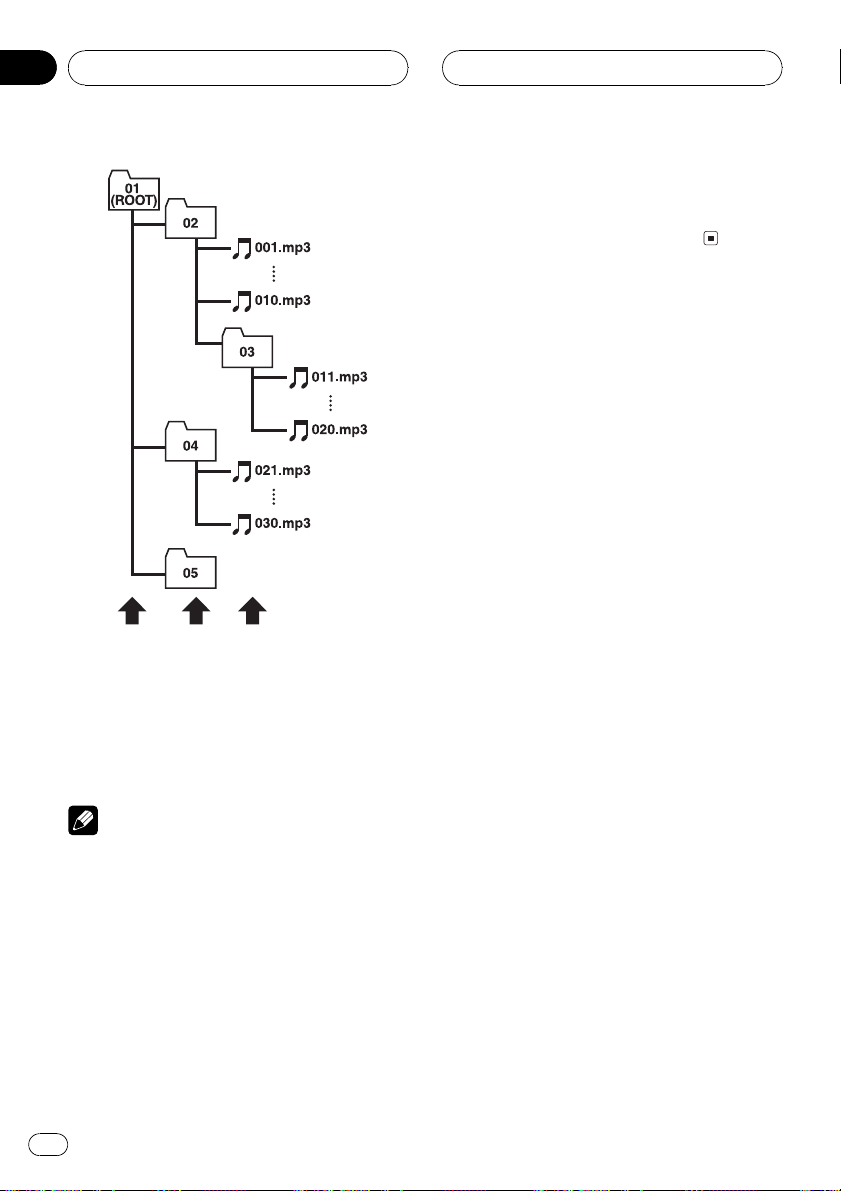 01
(ROOT)

02

001.mp3

010.mp3

03

011.mp3

020.mp3

04

021.mp3

030.mp3

05